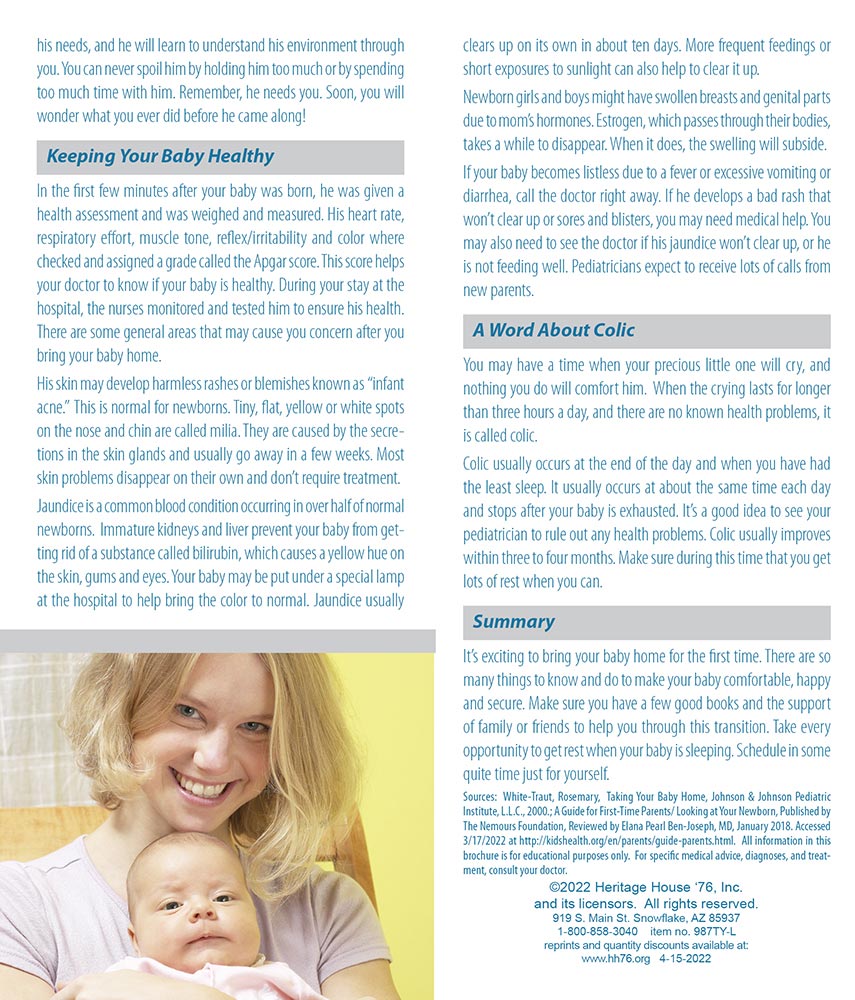 his needs, and he will learn to understand his environment through you. You can never spoil him by holding him too much or by spending too much time with him. Remember, he needs you. Soon, you will wonder what you ever did before he came along!

Keeping Your Baby Healthy

In the first few minutes after your baby was born, he was given a health assessment and was weighed and measured. His heart rate, respiratory effort, muscle tone, reflex/irritability and color where checked and assigned a grade called the Apgar score. This score helps your doctor to know if your baby is healthy. During your stay at the hospital, the nurses monitored and tested him to ensure his health. There are some general areas that may cause you concern after you bring your baby home.

His skin may develop harmless rashes or blemishes known as "infant acne." This is normal for newborns. Tiny, flat, yellow or white spots on the nose and chin are called milia. They are caused by the secretions in the skin glands and usually go away in a few weeks. Most skin problems disappear on their own and don't require treatment.

Jaundice is a common blood condition occurring in over half of normal newborns. Immature kidneys and liver prevent your baby from getting rid of a substance called bilirubin, which causes a yellow hue on the skin, gums and eyes. Your baby may be put under a special lamp at the hospital to help bring the color to normal. Jaundice usually clears up on its own in about ten days. More frequent feedings or short exposures to sunlight can also help to clear it up.

Newborn girls and boys might have swollen breasts and genital parts due to mom's hormones. Estrogen, which passes through their bodies, takes a while to disappear. When it does, the swelling will subside.

If your baby becomes listless due to a fever or excessive vomiting or diarrhea, call the doctor right away. If he develops a bad rash that won't clear up or sores and blisters, you may need medical help. You may also need to see the doctor if his jaundice won't clear up, or he is not feeding well. Pediatricians expect to receive lots of calls from new parents.

A Word About Colic

You may have a time when your precious little one will cry, and nothing you do will comfort him. When the crying lasts for longer than three hours a day, and there are no known health problems, it is called colic.

Colic usually occurs at the end of the day and when you have had the least sleep. It usually occurs at about the same time each day and stops after your baby is exhausted. It's a good idea to see your pediatrician to rule out any health problems. Colic usually improves within three to four months. Make sure during this time that you get lots of rest when you can.

Summary

It's exciting to bring your baby home for the first time. There are so many things to know and do to make your baby comfortable, happy and secure. Make sure you have a few good books and the support of family or friends to help you through this transition. Take every opportunity to get rest when your baby is sleeping. Schedule in some quite time just for yourself.

Sources: White-Traut, Rosemary, Taking Your Baby Home, Johnson & Johnson Pediatric Institute, L.L.C., 2000.; A Guide for First-Time Parents/ Looking at Your Newborn, Published by The Nemours Foundation, Reviewed by Elana Pearl Ben-Joseph, MD, January 2018. Accessed 3/17/2022 at http://kidshealth.org/en/parents/guide-parents.html. All information in this brochure is for educational purposes only. For specific medical advice, diagnoses, and treatment, consult your doctor.

©2022 Heritage House '76, Inc.
and its licensors. All rights reserved.
919 S. Main St. Snowflake, AZ 85937
1-800-858-3040 item no. 987TY-L
reprints and quantity discounts available at:
www.hh76.org 4-15-2022